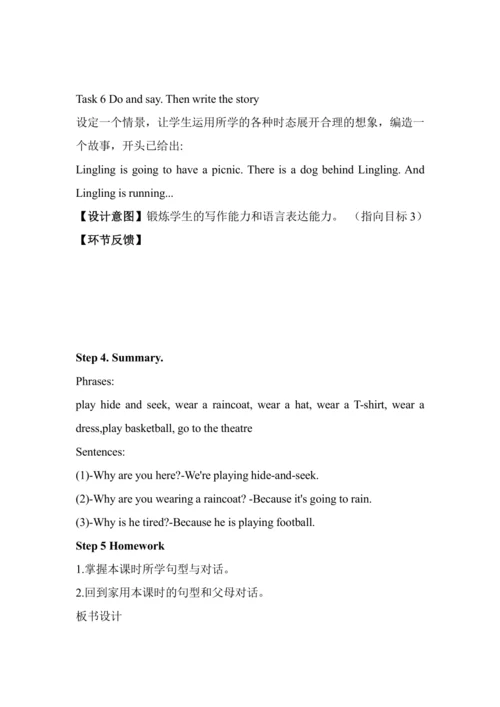 Task 6 Do and say. Then write the story

设定一个情景，让学生运用所学的各种时态展开合理的想象，编造一个故事，开头已给出:

Lingling is going to have a picnic. There is a dog behind Lingling. And Lingling is running...

【设计意图】锻炼学生的写作能力和语言表达能力。 （指向目标 3）

【环节反馈】

Step 4. Summary.

Phrases:

play hide and seek, wear a raincoat, wear a hat, wear a T-shirt, wear a dress,play basketball, go to the theatre

Sentences:

(1)-Why are you here?-We're playing hide-and-seek.

(2)-Why are you wearing a raincoat? -Because it's going to rain.

(3)-Why is he tired?-Because he is playing football.

Step 5 Homework

1.掌握本课时所学句型与对话。

2.回到家用本课时的句型和父母对话。

板书设计